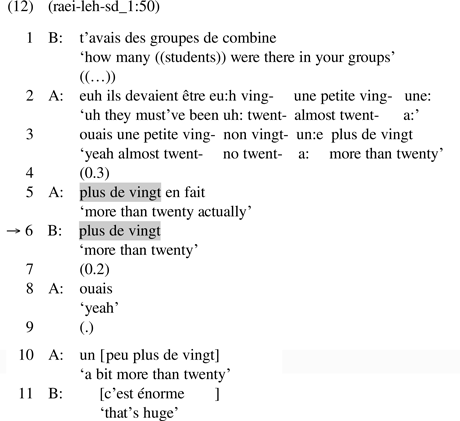 (12) (raei-leh-sd_1:50)

1 B: t'avais des groupes de combine
'how many ((students)) were there in your groups'
((…))
2 A: euh ils devaient être eu:h ving- une petite ving- une:
'uh they must've been uh: twent- almost twent- a:'
3 ouais une petite ving- non vingt- un:e plus de vingt
'yeah almost twent- no twent- a: more than twenty'
4 (0.3)
5 A: plus de vingt en fait
'more than twenty actually'
→ 6 B: plus de vingt
'more than twenty'
7 (0.2)
8 A: ouais
'yeah'
9 (.)
10 A: un [peu plus de vingt]
'a bit more than twenty'
11 B: [c'est énorme ]
'that's huge'